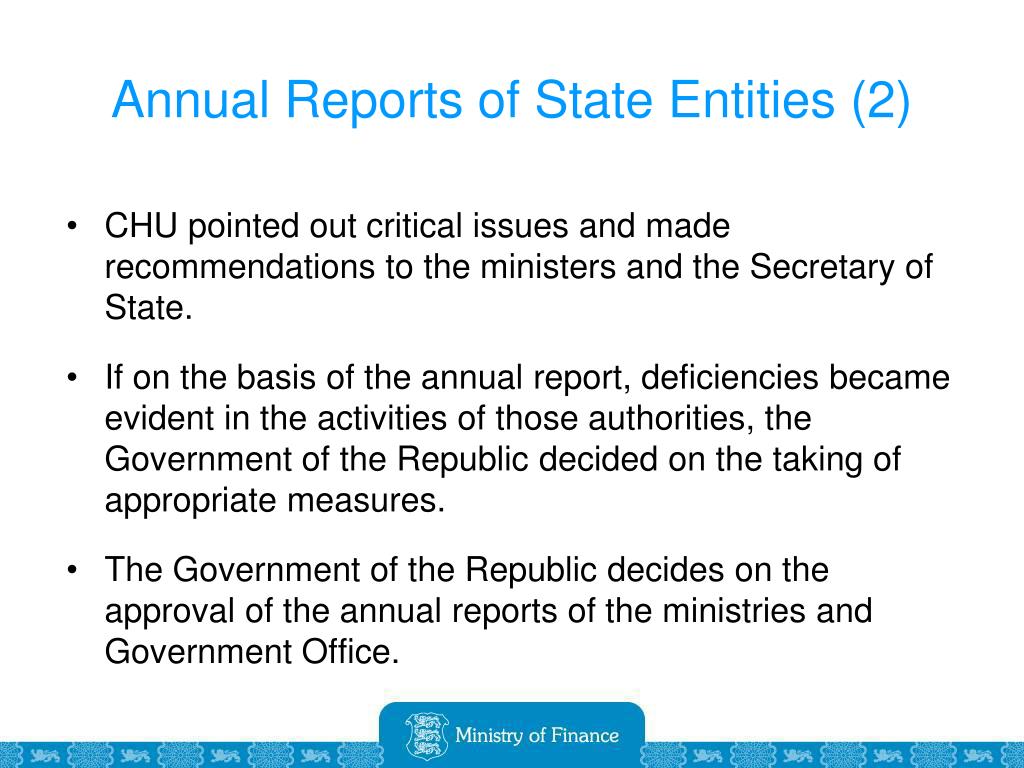 Annual Reports of State Entities (2)

• CHU pointed out critical issues and made recommendations to the ministers and the Secretary of State.

• If on the basis of the annual report, deficiencies became evident in the activities of those authorities, the Government of the Republic decided on the taking of appropriate measures.

• The Government of the Republic decides on the approval of the annual reports of the ministries and Government Office.

Ministry of Finance